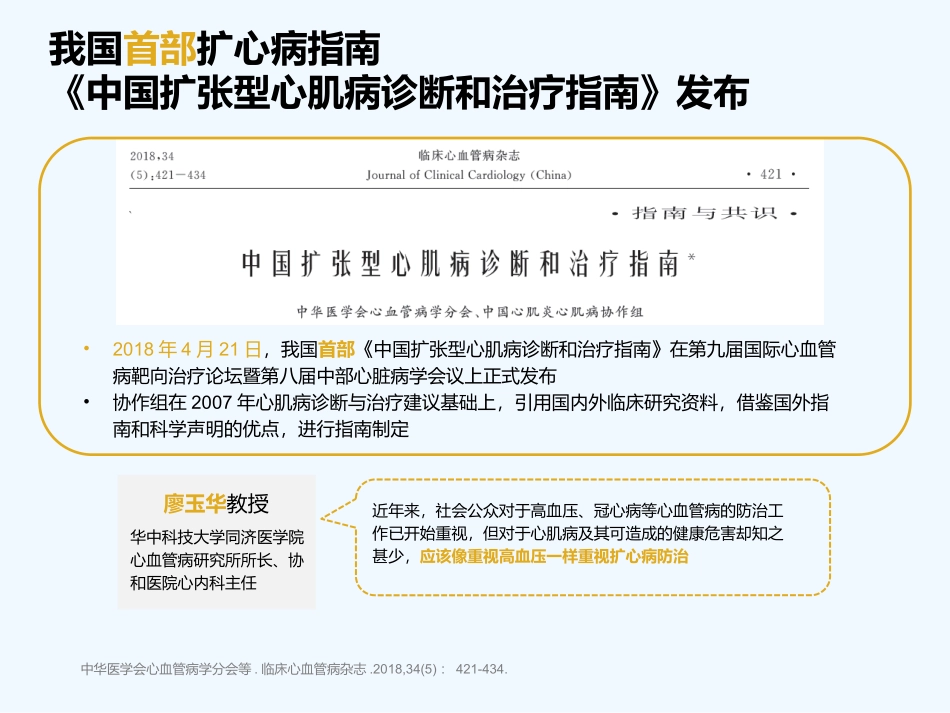 我国首部扩心病指南
《中国扩张型心肌病诊断和治疗指南》发布

2018，34
(5)：421－434

临床心血管病杂志
Journal of Clinical Cardiology (China)

· 421 ·

· 指南与共识 ·

中国扩张型心肌病诊断和治疗指南*

中华医学会心血管病学分会、中国心肌炎心肌病协作组

• 2018 年 4 月 21 日，我国首部《中国扩张型心肌病诊断和治疗指南》在第九届国际心血管病靶向治疗论坛暨第八届中部心脏病学会议上正式发布
• 协作组在 2007 年心肌病诊断与治疗建议基础上，引用国内外临床研究资料，借鉴国外指南和科学声明的优点，进行指南制定

廖玉华教授

华中科技大学同济医学院心血管病研究所所长、协和医院心内科主任

近年来，社会公众对于高血压、冠心病等心血管病的防治工作已开始重视，但对于心肌病及其可造成的健康危害却知之甚少，应该像重视高血压一样重视扩心病防治

中华医学会心血管病学分会等 . 临床心血管病杂志 .2018,34(5)： 421-434.